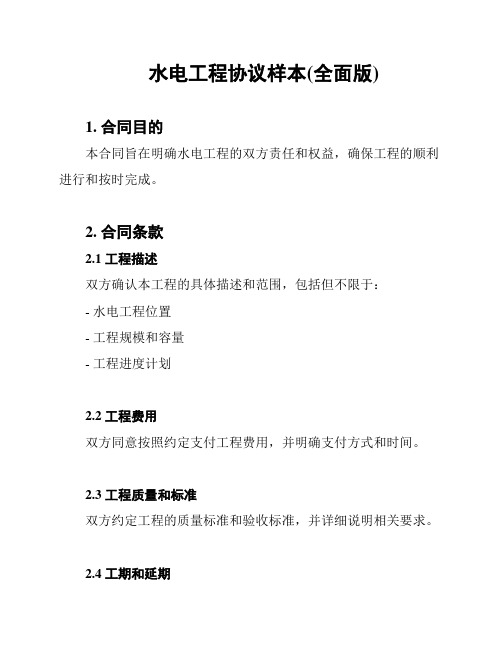 水电工程协议样本(全面版)

1. 合同目的

本合同旨在明确水电工程的双方责任和权益，确保工程的顺利进行和按时完成。

2. 合同条款

2.1 工程描述

双方确认本工程的具体描述和范围，包括但不限于：

- 水电工程位置

- 工程规模和容量

- 工程进度计划

2.2 工程费用

双方同意按照约定支付工程费用，并明确支付方式和时间。

2.3 工程质量和标准

双方约定工程的质量标准和验收标准，并详细说明相关要求。

2.4 工期和延期